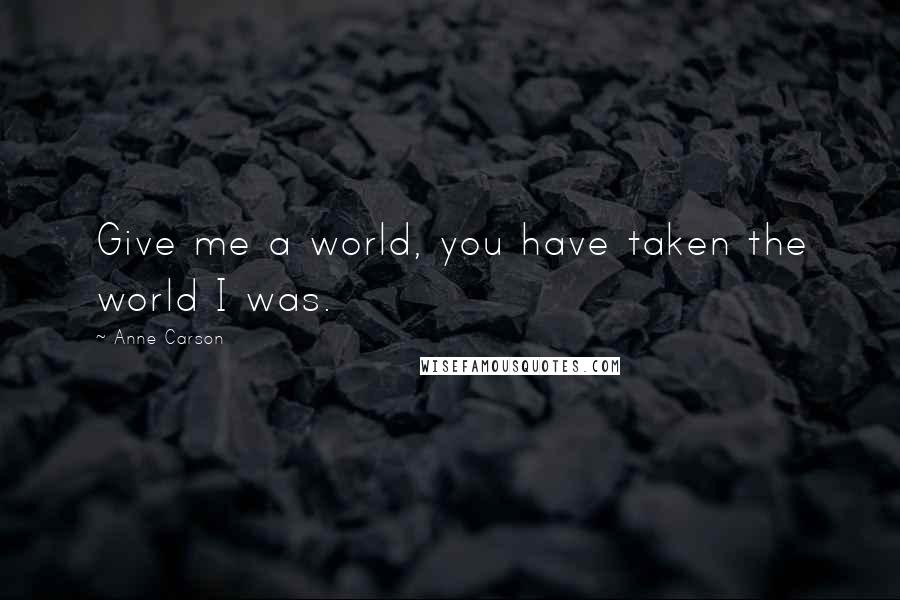 Give me a world, you have taken the world I was.

~ Anne Carson

WISEFAMOUSQUOTES.COM